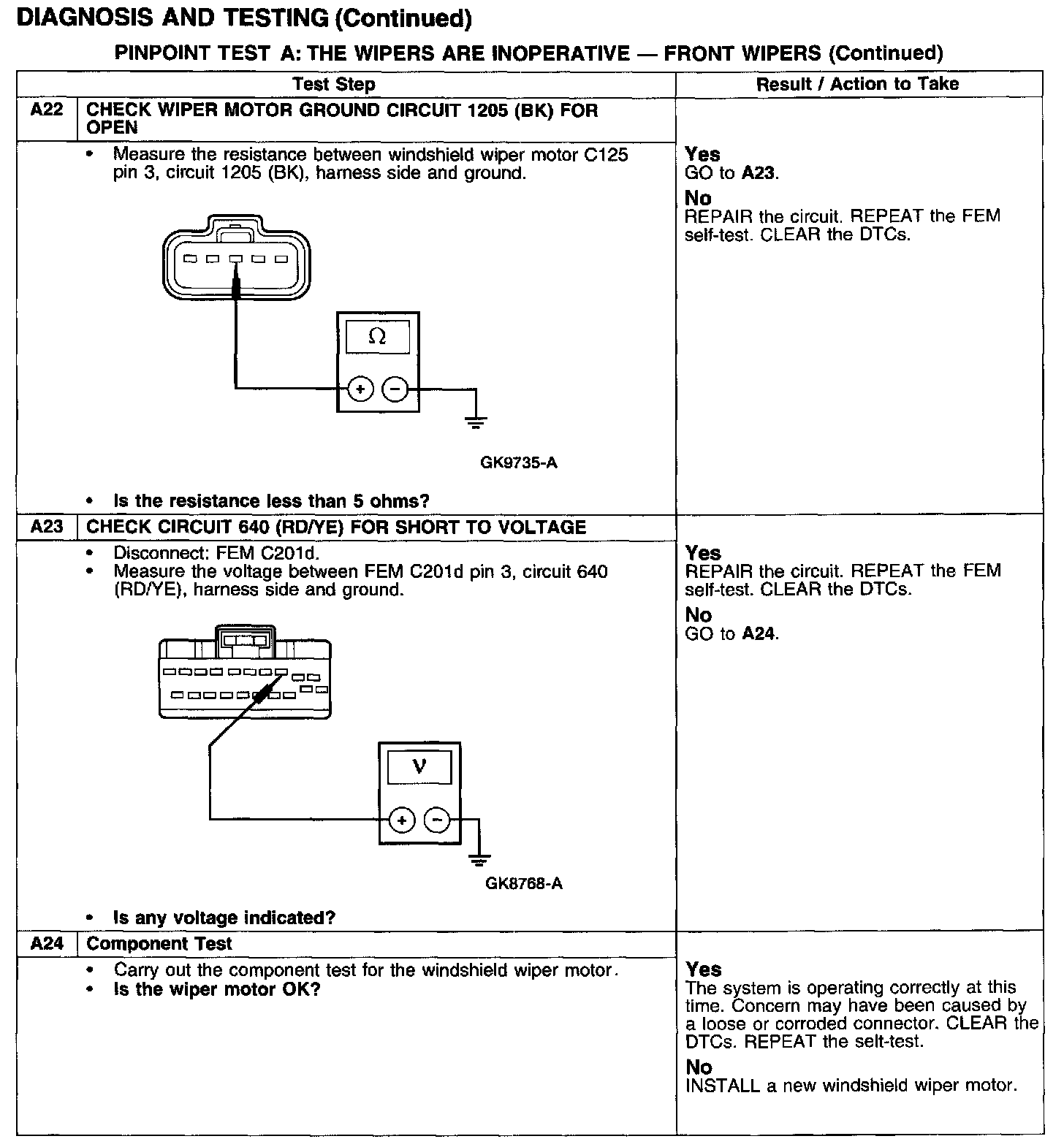 DIAGNOSIS AND TESTING (Continued)

PINPOINT TEST A: THE WIPERS ARE INOPERATIVE — FRONT WIPERS (Continued)

| Test Step | | Result / Action to Take |
|---|---|---|
| A22 | CHECK WIPER MOTOR GROUND CIRCUIT 1205 (BK) FOR OPEN | |
| | • Measure the resistance between windshield wiper motor C125 pin 3, circuit 1205 (BK), harness side and ground. $\Omega$ + − GK9735-A • Is the resistance less than 5 ohms? | Yes GO to A23. No REPAIR the circuit. REPEAT the FEM self-test. CLEAR the DTCs. |
| A23 | CHECK CIRCUIT 640 (RD/YE) FOR SHORT TO VOLTAGE | |
| | • Disconnect: FEM C201d. • Measure the voltage between FEM C201d pin 3, circuit 640 (RD/YE), harness side and ground. V + − GK8768-A • Is any voltage indicated? | Yes REPAIR the circuit. REPEAT the FEM self-test. CLEAR the DTCs. No GO to A24. |
| A24 | Component Test | |
| | • Carry out the component test for the windshield wiper motor. • Is the wiper motor OK? | Yes The system is operating correctly at this time. Concern may have been caused by a loose or corroded connector. CLEAR the DTCs. REPEAT the selt-test. No INSTALL a new windshield wiper motor. |